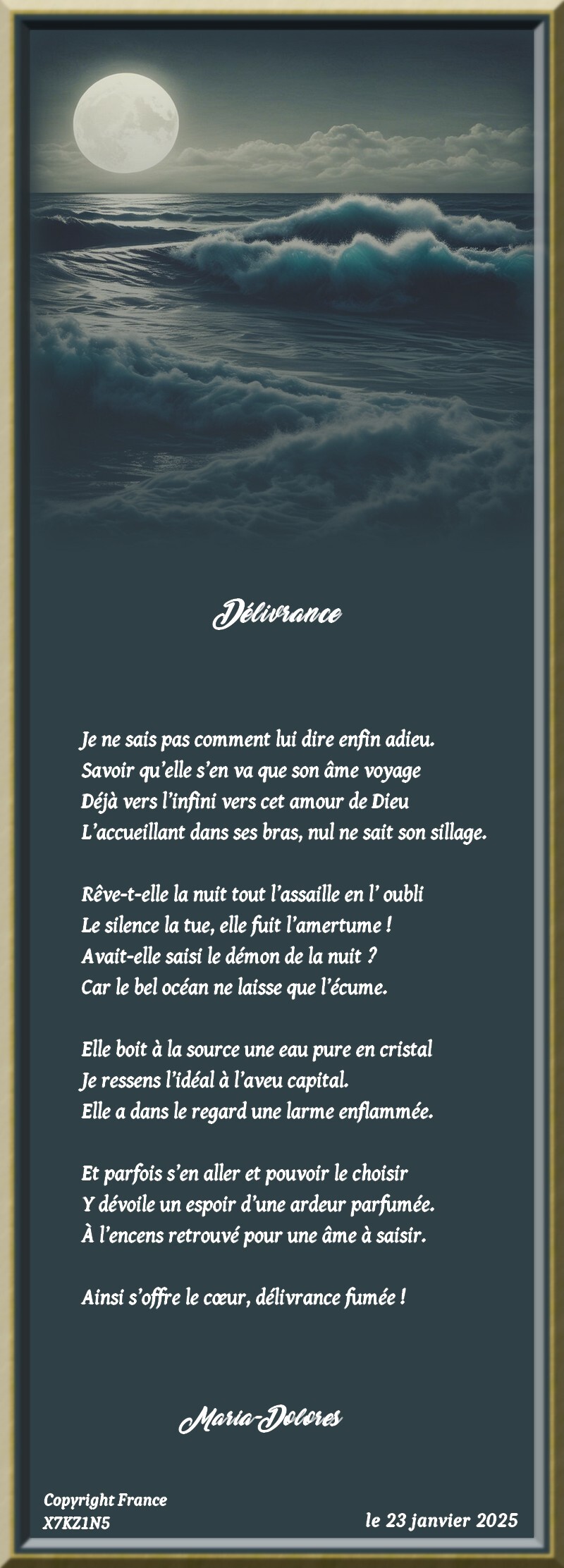 Délivrance

Je ne sais pas comment lui dire enfin adieu.
Savoir qu'elle s'en va que son âme voyage
Déjà vers l'infini vers cet amour de Dieu
L'accueillant dans ses bras, nul ne sait son sillage.

Rêve-t-elle la nuit tout l'assaille en l' oubli
Le silence la tue, elle fuit l'amertume !
Avait-elle saisi le démon de la nuit ?
Car le bel océan ne laisse que l'écume.

Elle boit à la source une eau pure en cristal
Je ressens l'idéal à l'aveu capital.
Elle a dans le regard une larme enflammée.

Et parfois s'en aller et pouvoir le choisir
Y dévoile un espoir d'une ardeur parfumée.
À l'encens retrouvé pour une âme à saisir.

Ainsi s'offre le cœur, délivrance fumée !

Maria-Dolores

Copyright France
X7KZ1N5

le 23 janvier 2025